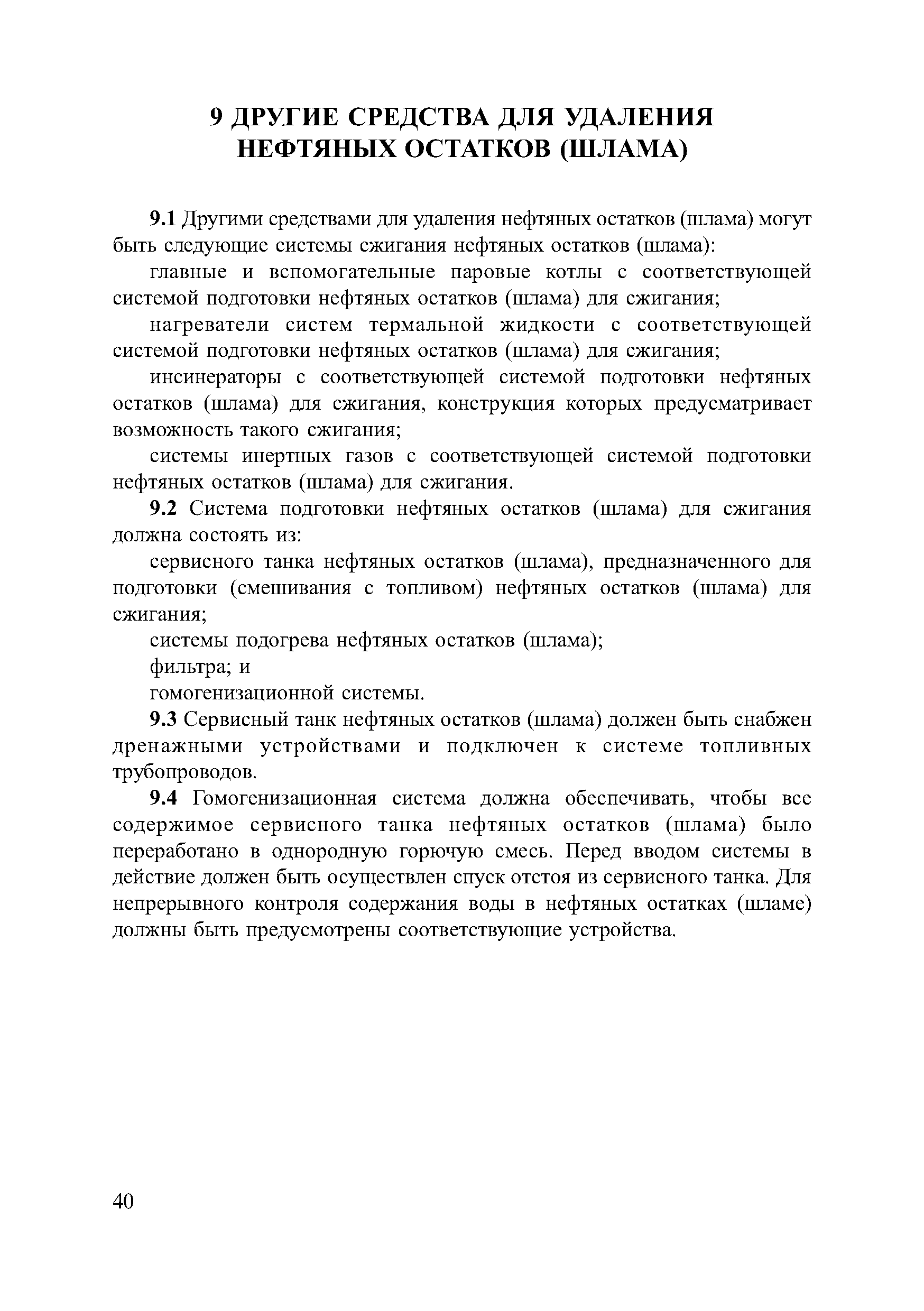 9 ДРУГИЕ СРЕДСТВА ДЛЯ УДАЛЕНИЯ НЕФТЯНЫХ ОСТАТКОВ (ШЛАМА)

9.1 Другими средствами для удаления нефтяных остатков (шлама) могут быть следующие системы сжигания нефтяных остатков (шлама):

главные и вспомогательные паровые котлы с соответствующей системой подготовки нефтяных остатков (шлама) для сжигания;

нагреватели систем термальной жидкости с соответствующей системой подготовки нефтяных остатков (шлама) для сжигания;

инсинераторы с соответствующей системой подготовки нефтяных остатков (шлама) для сжигания, конструкция которых предусматривает возможность такого сжигания;

системы инертных газов с соответствующей системой подготовки нефтяных остатков (шлама) для сжигания.

9.2 Система подготовки нефтяных остатков (шлама) для сжигания должна состоять из:

сервисного танка нефтяных остатков (шлама), предназначенного для подготовки (смешивания с топливом) нефтяных остатков (шлама) для сжигания;

системы подогрева нефтяных остатков (шлама);

фильтра; и

гомогенизационной системы.

9.3 Сервисный танк нефтяных остатков (шлама) должен быть снабжен дренажными устройствами и подключен к системе топливных трубопроводов.

9.4 Гомогенизационная система должна обеспечивать, чтобы все содержимое сервисного танка нефтяных остатков (шлама) было переработано в однородную горючую смесь. Перед вводом системы в действие должен быть осуществлен спуск отстоя из сервисного танка. Для непрерывного контроля содержания воды в нефтяных остатках (шламе) должны быть предусмотрены соответствующие устройства.

40